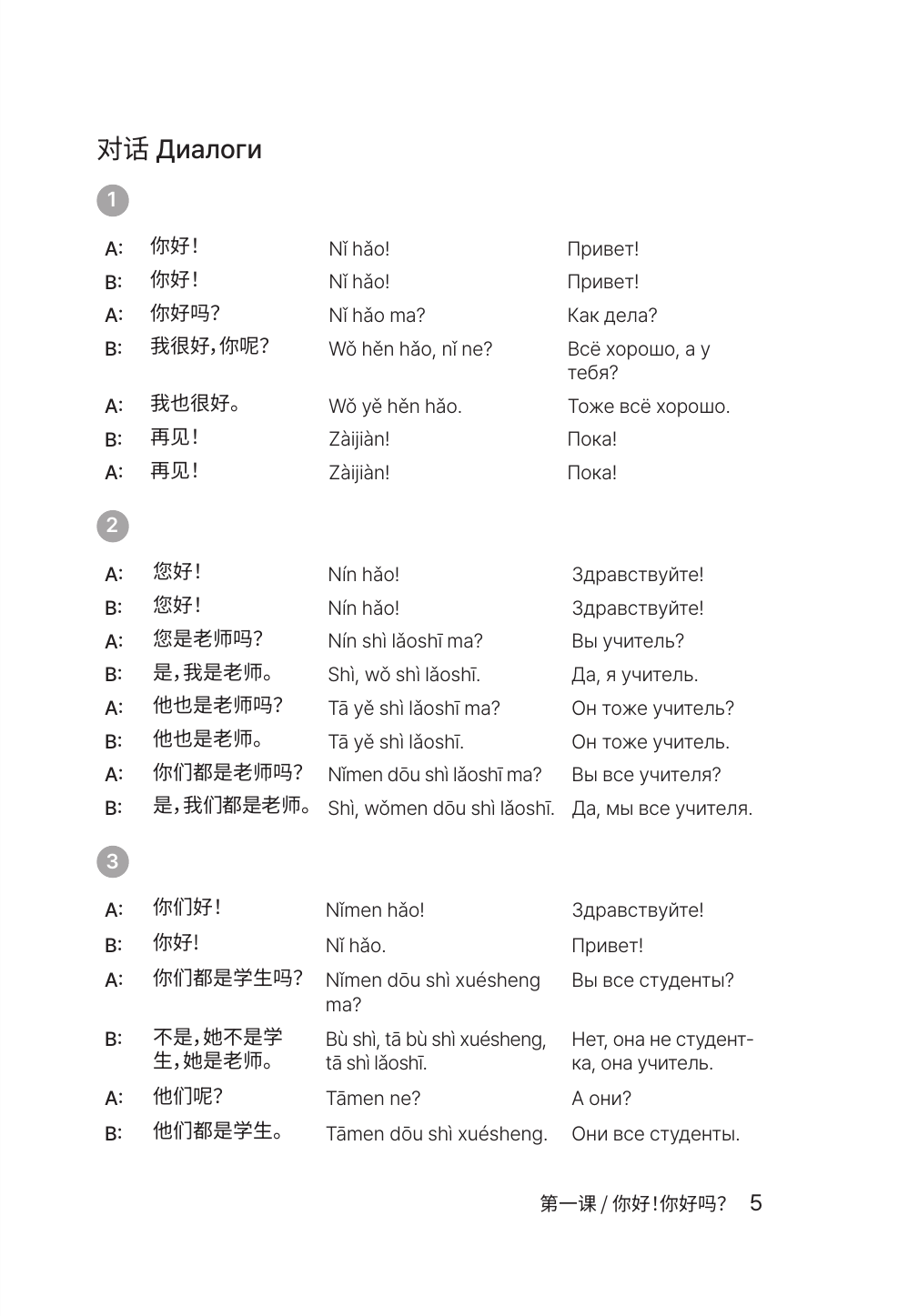 对话 Диалоги

1

| | | | |
|---|---|---|---|
| A: | 你好！ | Nǐ hǎo! | Привет! |
| B: | 你好！ | Nǐ hǎo! | Привет! |
| A: | 你好吗？ | Nǐ hǎo ma? | Как дела? |
| B: | 我很好，你呢？ | Wǒ hěn hǎo, nǐ ne? | Всё хорошо, а у тебя? |
| A: | 我也很好。 | Wǒ yě hěn hǎo. | Тоже всё хорошо. |
| B: | 再见！ | Zàijiàn! | Пока! |
| A: | 再见！ | Zàijiàn! | Пока! |

2

| | | | |
|---|---|---|---|
| A: | 您好！ | Nín hǎo! | Здравствуйте! |
| B: | 您好！ | Nín hǎo! | Здравствуйте! |
| A: | 您是老师吗？ | Nín shì lǎoshī ma? | Вы учитель? |
| B: | 是，我是老师。 | Shì, wǒ shì lǎoshī. | Да, я учитель. |
| A: | 他也是老师吗？ | Tā yě shì lǎoshī ma? | Он тоже учитель? |
| B: | 他也是老师。 | Tā yě shì lǎoshī. | Он тоже учитель. |
| A: | 你们都是老师吗？ | Nǐmen dōu shì lǎoshī ma? | Вы все учителя? |
| B: | 是，我们都是老师。 | Shì, wǒmen dōu shì lǎoshī. | Да, мы все учителя. |

3

| | | | |
|---|---|---|---|
| A: | 你们好！ | Nǐmen hǎo! | Здравствуйте! |
| B: | 你好！ | Nǐ hǎo. | Привет! |
| A: | 你们都是学生吗？ | Nǐmen dōu shì xuésheng ma? | Вы все студенты? |
| B: | 不是，她不是学生，她是老师。 | Bù shì, tā bù shì xuésheng, tā shì lǎoshī. | Нет, она не студентка, она учитель. |
| A: | 他们呢？ | Tāmen ne? | А они? |
| B: | 他们都是学生。 | Tāmen dōu shì xuésheng. | Они все студенты. |

第一课 / 你好！你好吗？ 5